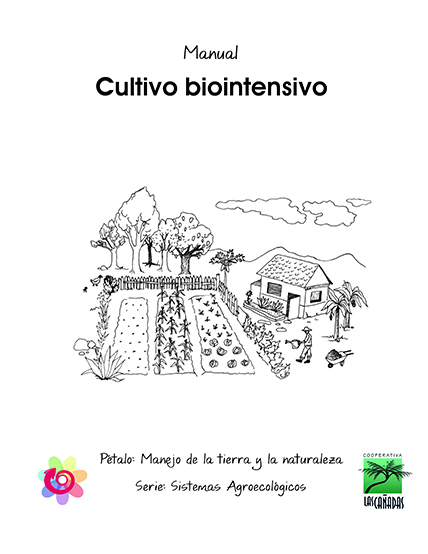 Manual

Cultivo biointensivo

Pétalo: Manejo de la tierra y la naturaleza

Serie: Sistemas Agroecológicos

COOPERATIVA
LAS CAÑADAS